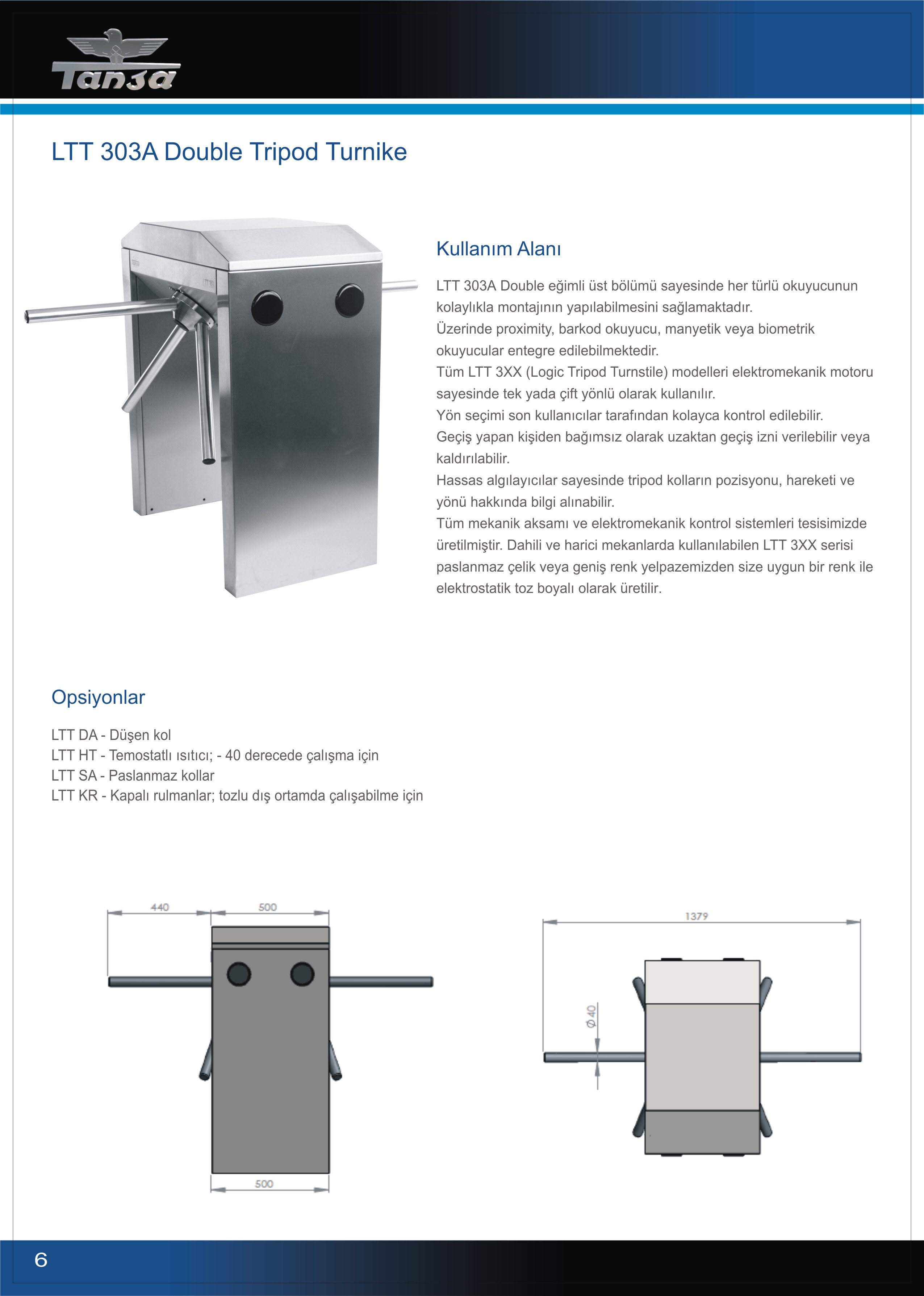 Tansa

LTT 303A Double Tripod Turnike

Kullanım Alanı

LTT 303A Double eğimli üst bölümü sayesinde her türlü okuyucunun kolaylıkla montajının yapılabilmesini sağlamaktadır.
Üzerinde proximity, barkod okuyucu, manyetik veya biometrik okuyucular entegre edilebilmektedir.
Tüm LTT 3XX (Logic Tripod Turnstile) modelleri elektromekanik motoru sayesinde tek yada çift yönlü olarak kullanılır.
Yön seçimi son kullanıcılar tarafından kolayca kontrol edilebilir.
Geçiş yapan kişiden bağımsız olarak uzaktan geçiş izni verilebilir veya kaldırılabilir.
Hassas algılayıcılar sayesinde tripod kolların pozisyonu, hareketi ve yönü hakkında bilgi alınabilir.
Tüm mekanik aksamı ve elektromekanik kontrol sistemleri tesisimizde üretilmiştir. Dahili ve harici mekanlarda kullanılabilen LTT 3XX serisi paslanmaz çelik veya geniş renk yelpazemizden size uygun bir renk ile elektrostatik toz boyalı olarak üretilir.

Opsiyonlar

LTT DA - Düşen kol
LTT HT - Temostatlı ısıtıcı; - 40 derecede çalışma için
LTT SA - Paslanmaz kollar
LTT KR - Kapalı rulmanlar; tozlu dış ortamda çalışabilme için

440
500
500

1379
Ø 40

6